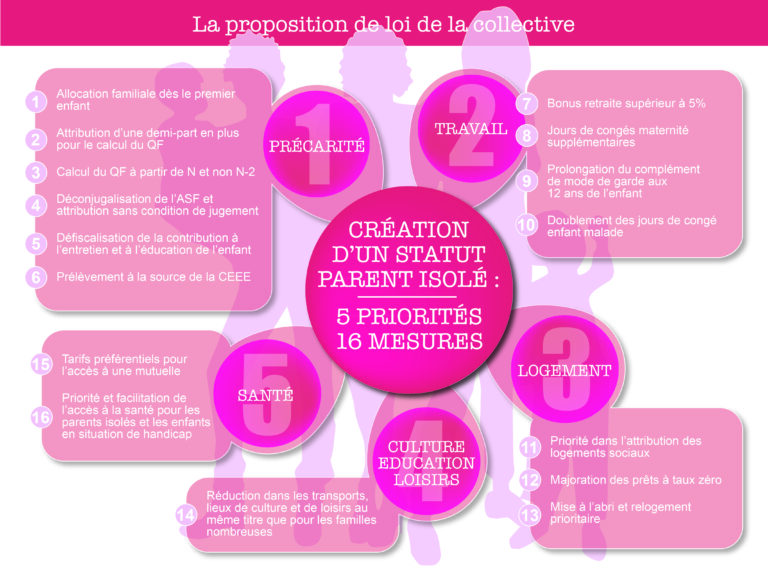 La proposition de loi de la collective

CRÉATION D'UN STATUT PARENT ISOLÉ :
5 PRIORITÉS
16 MESURES

1 PRÉCARITÉ

1 Allocation familiale dès le premier enfant

2 Attribution d'une demi-part en plus pour le calcul du QF

3 Calcul du QF à partir de N et non N-2

4 Déconjugalisation de l'ASF et attribution sans condition de jugement

5 Défiscalisation de la contribution à l'entretien et à l'éducation de l'enfant

6 Prélèvement à la source de la CEEE

2 TRAVAIL

7 Bonus retraite supérieur à 5%

8 Jours de congés maternité supplémentaires

9 Prolongation du complément de mode de garde aux 12 ans de l'enfant

10 Doublement des jours de congé enfant malade

3 LOGEMENT

11 Priorité dans l'attribution des logements sociaux

12 Majoration des prêts à taux zéro

13 Mise à l'abri et relogement prioritaire

4 CULTURE EDUCATION LOISIRS

14 Réduction dans les transports, lieux de culture et de loisirs au même titre que pour les familles nombreuses

5 SANTÉ

15 Tarifs préférentiels pour l'accès à une mutuelle

16 Priorité et facilitation de l'accès à la santé pour les parents isolés et les enfants en situation de handicap